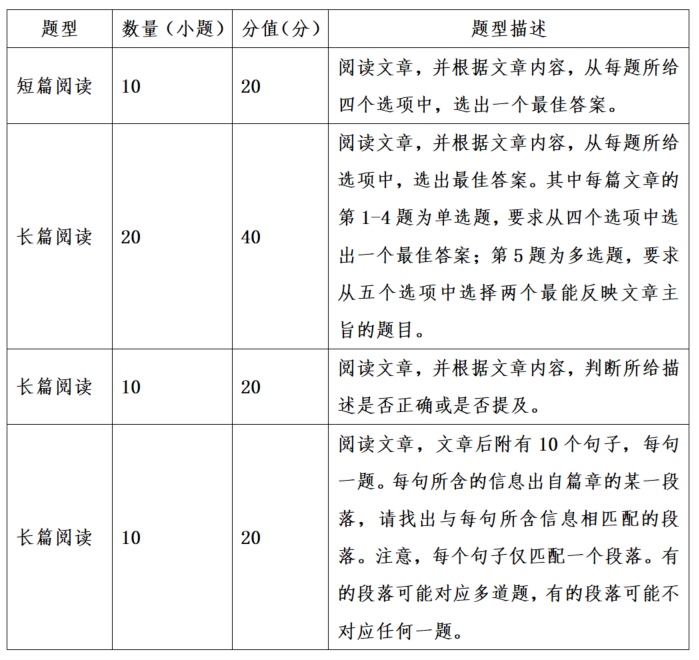 | 题型 | 数量（小题） | 分值（分） | 题型描述 |
|---|---|---|---|
| 短篇阅读 | 10 | 20 | 阅读文章，并根据文章内容，从每题所给四个选项中，选出一个最佳答案。 |
| 长篇阅读 | 20 | 40 | 阅读文章，并根据文章内容，从每题所给选项中，选出最佳答案。其中每篇文章的第 1-4 题为单选题，要求从四个选项中选出一个最佳答案；第 5 题为多选题，要求从五个选项中选择两个最能反映文章主旨的题目。 |
| 长篇阅读 | 10 | 20 | 阅读文章，并根据文章内容，判断所给描述是否正确或是否提及。 |
| 长篇阅读 | 10 | 20 | 阅读文章，文章后附有 10 个句子，每句一题。每句所含的信息出自篇章的某一段落，请找出与每句所含信息相匹配的段落。注意，每个句子仅匹配一个段落。有的段落可能对应多道题，有的段落可能不对应任何一题。 |